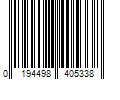 0 194498 405338